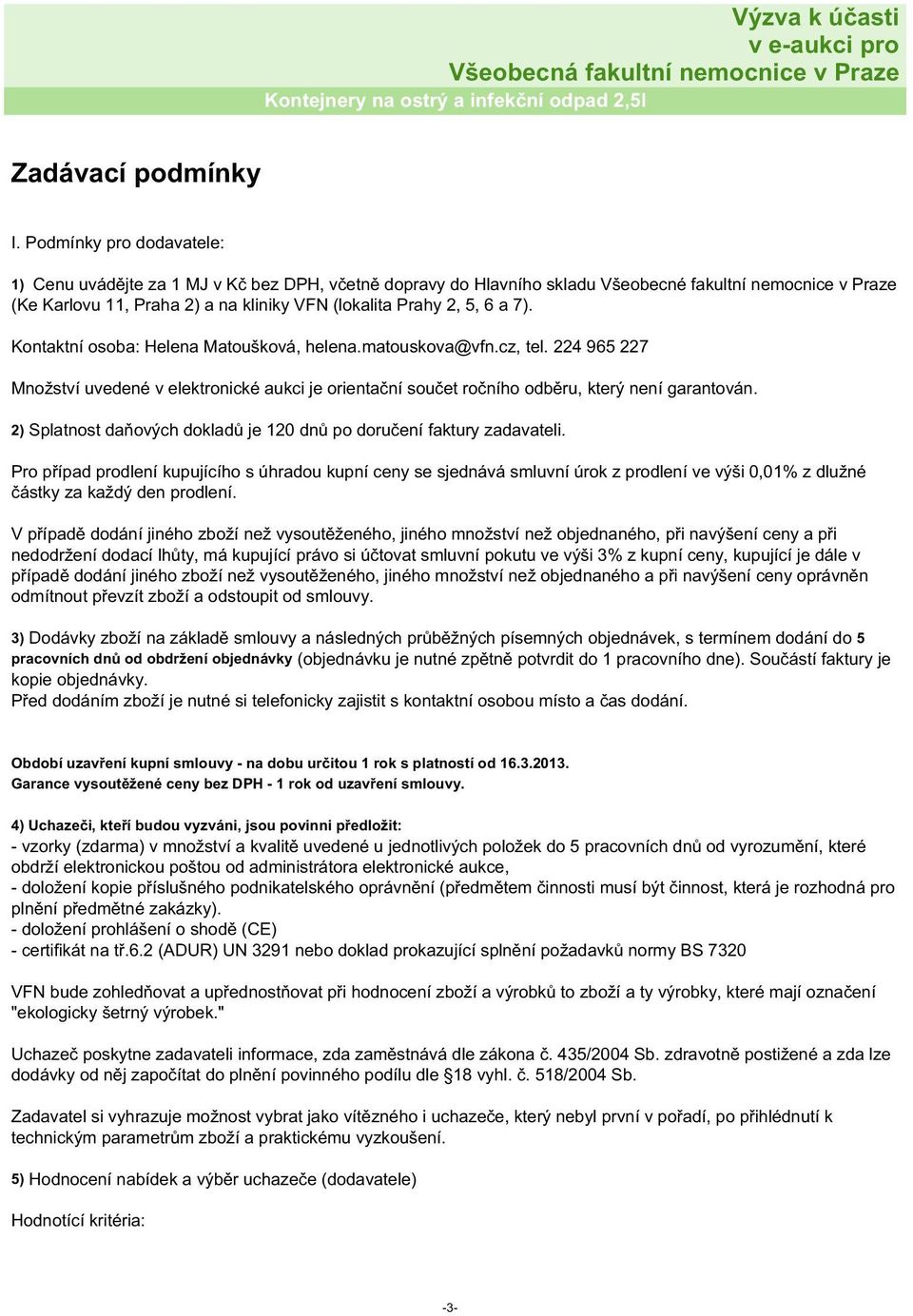 Výzva k účasti
v e-aukci pro
Všeobecná fakultní nemocnice v Praze
Kontejnery na ostrý a infekční odpad 2,5l

Zadávací podmínky

I. Podmínky pro dodavatele:

1) Cenu uvádějte za 1 MJ v Kč bez DPH, včetně dopravy do Hlavního skladu Všeobecné fakultní nemocnice v Praze (Ke Karlovu 11, Praha 2) a na kliniky VFN (lokalita Prahy 2, 5, 6 a 7).

Kontaktní osoba: Helena Matoušková, helena.matouskova@vfn.cz, tel. 224 965 227

Množství uvedené v elektronické aukci je orientační součet ročního odběru, který není garantován.

2) Splatnost daňových dokladů je 120 dnů po doručení faktury zadavateli.

Pro případ prodlení kupujícího s úhradou kupní ceny se sjednává smluvní úrok z prodlení ve výši 0,01% z dlužné částky za každý den prodlení.

V případě dodání jiného zboží než vysoutěženého, jiného množství než objednaného, při navýšení ceny a při nedodržení dodací lhůty, má kupující právo si účtovat smluvní pokutu ve výši 3% z kupní ceny, kupující je dále v případě dodání jiného zboží než vysoutěženého, jiného množství než objednaného a při navýšení ceny oprávněn odmítnout převzít zboží a odstoupit od smlouvy.

3) Dodávky zboží na základě smlouvy a následných průběžných písemných objednávek, s termínem dodání do 5 pracovních dnů od obdržení objednávky (objednávku je nutné zpětně potvrdit do 1 pracovního dne). Součástí faktury je kopie objednávky.
Před dodáním zboží je nutné si telefonicky zajistit s kontaktní osobou místo a čas dodání.

Období uzavření kupní smlouvy - na dobu určitou 1 rok s platností od 16.3.2013.
Garance vysoutěžené ceny bez DPH - 1 rok od uzavření smlouvy.

4) Uchazeči, kteří budou vyzváni, jsou povinni předložit:
- vzorky (zdarma) v množství a kvalitě uvedené u jednotlivých položek do 5 pracovních dnů od vyrozumění, které obdrží elektronickou poštou od administrátora elektronické aukce,
- doložení kopie příslušného podnikatelského oprávnění (předmětem činnosti musí být činnost, která je rozhodná pro plnění předmětné zakázky).
- doložení prohlášení o shodě (CE)
- certifikát na tř.6.2 (ADUR) UN 3291 nebo doklad prokazující splnění požadavků normy BS 7320

VFN bude zohledňovat a upřednostňovat při hodnocení zboží a výrobků to zboží a ty výrobky, které mají označení "ekologicky šetrný výrobek."

Uchazeč poskytne zadavateli informace, zda zaměstnává dle zákona č. 435/2004 Sb. zdravotně postižené a zda lze dodávky od něj započítat do plnění povinného podílu dle §18 vyhl. č. 518/2004 Sb.

Zadavatel si vyhrazuje možnost vybrat jako vítězného i uchazeče, který nebyl první v pořadí, po přihlédnutí k technickým parametrům zboží a praktickému vyzkoušení.

5) Hodnocení nabídek a výběr uchazeče (dodavatele)

Hodnotící kritéria:

-3-